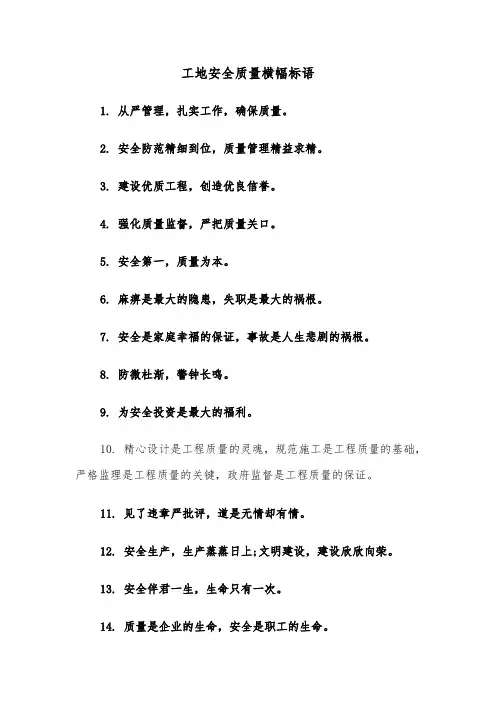 工地安全质量横幅标语

1. 从严管理，扎实工作，确保质量。

2. 安全防范精细到位，质量管理精益求精。

3. 建设优质工程，创造优良信誉。

4. 强化质量监督，严把质量关口。

5. 安全第一，质量为本。

6. 麻痹是最大的隐患，失职是最大的祸根。

7. 安全是家庭幸福的保证，事故是人生悲剧的祸根。

8. 防微杜渐，警钟长鸣。

9. 为安全投资是最大的福利。

10. 精心设计是工程质量的灵魂，规范施工是工程质量的基础，严格监理是工程质量的关键，政府监督是工程质量的保证。

11. 见了违章严批评，道是无情却有情。

12. 安全生产，生产蒸蒸日上;文明建设，建设欣欣向荣。

13. 安全伴君一生，生命只有一次。

14. 质量是企业的生命，安全是职工的生命。